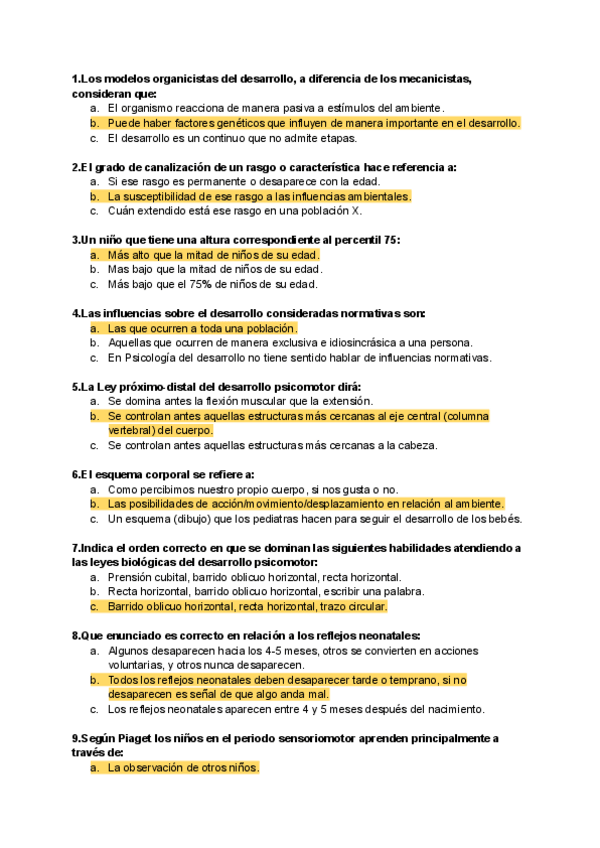 1.Los modelos organicistas del desarrollo, a diferencia de los mecanicistas, consideran que:
a. El organismo reacciona de manera pasiva a estímulos del ambiente.
b. Puede haber factores genéticos que influyen de manera importante en el desarrollo.
c. El desarrollo es un continuo que no admite etapas.

2.El grado de canalización de un rasgo o característica hace referencia a:
a. Si ese rasgo es permanente o desaparece con la edad.
b. La susceptibilidad de ese rasgo a las influencias ambientales.
c. Cuán extendido está ese rasgo en una población X.

3.Un niño que tiene una altura correspondiente al percentil 75:
a. Más alto que la mitad de niños de su edad.
b. Mas bajo que la mitad de niños de su edad.
c. Más bajo que el 75% de niños de su edad.

4.Las influencias sobre el desarrollo consideradas normativas son:
a. Las que ocurren a toda una población.
b. Aquellas que ocurren de manera exclusiva e idiosincrásica a una persona.
c. En Psicología del desarrollo no tiene sentido hablar de influencias normativas.

5.La Ley próximo-distal del desarrollo psicomotor dirá:
a. Se domina antes la flexión muscular que la extensión.
b. Se controlan antes aquellas estructuras más cercanas al eje central (columna vertebral) del cuerpo.
c. Se controlan antes aquellas estructuras más cercanas a la cabeza.

6.El esquema corporal se refiere a:
a. Como percibimos nuestro propio cuerpo, si nos gusta o no.
b. Las posibilidades de acción/movimiento/desplazamiento en relación al ambiente.
c. Un esquema (dibujo) que los pediatras hacen para seguir el desarrollo de los bebés.

7.Indica el orden correcto en que se dominan las siguientes habilidades atendiendo a las leyes biológicas del desarrollo psicomotor:
a. Prensión cubital, barrido oblicuo horizontal, recta horizontal.
b. Recta horizontal, barrido oblicuo horizontal, escribir una palabra.
c. Barrido oblicuo horizontal, recta horizontal, trazo circular.

8.Que enunciado es correcto en relación a los reflejos neonatales:
a. Algunos desaparecen hacia los 4-5 meses, otros se convierten en acciones voluntarias, y otros nunca desaparecen.
b. Todos los reflejos neonatales deben desaparecer tarde o temprano, si no desaparecen es señal de que algo anda mal.
c. Los reflejos neonatales aparecen entre 4 y 5 meses después del nacimiento.

9.Según Piaget los niños en el periodo sensoriomotor aprenden principalmente a través de:
a. La observación de otros niños.